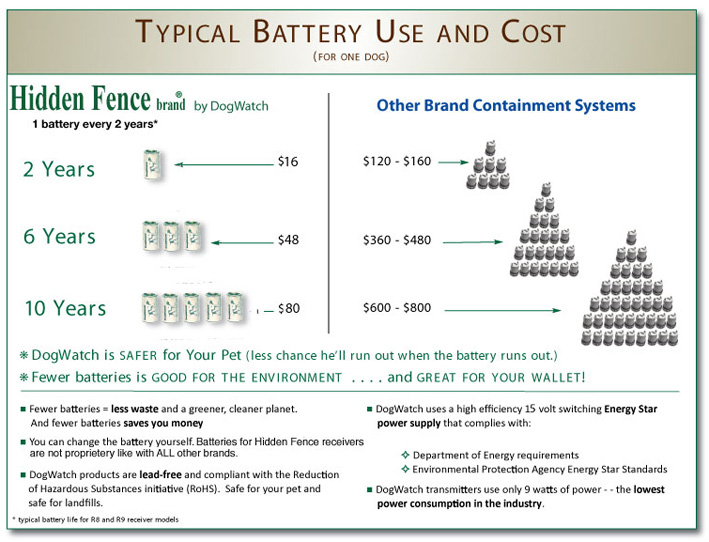 TYPICAL BATTERY USE AND COST
(FOR ONE DOG)

Hidden Fence brand® by DogWatch
1 battery every 2 years*

2 Years $16

6 Years $48

10 Years $80

Other Brand Containment Systems

$120 - $160

$360 - $480

$600 - $800

❋ DogWatch is SAFER for Your Pet (less chance he'll run out when the battery runs out.)
❋ Fewer batteries is GOOD FOR THE ENVIRONMENT . . . . and GREAT FOR YOUR WALLET!

■ Fewer batteries = less waste and a greener, cleaner planet. And fewer batteries saves you money

■ You can change the battery yourself. Batteries for Hidden Fence receivers are not proprietery like with ALL other brands.

■ DogWatch products are lead-free and compliant with the Reduction of Hazardous Substances initiative (RoHS). Safe for your pet and safe for landfills.

* typical battery life for R8 and R9 receiver models

■ DogWatch uses a high efficiency 15 volt switching Energy Star power supply that complies with:

✧ Department of Energy requirements
✧ Environmental Protection Agency Energy Star Standards

■ DogWatch transmitters use only 9 watts of power - - the lowest power consumption in the industry.